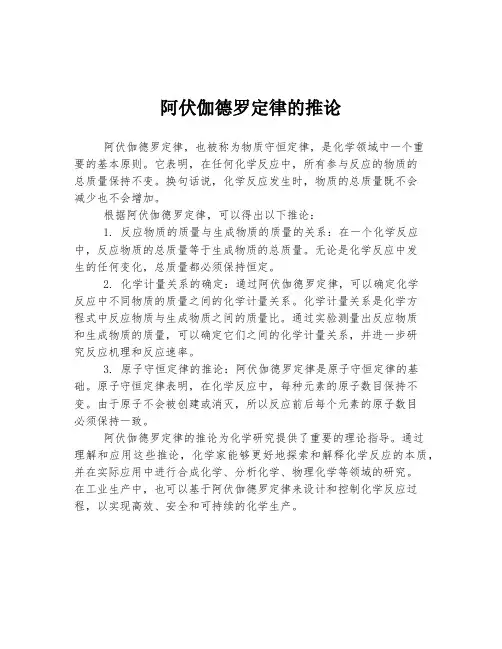 阿伏伽德罗定律的推论

阿伏伽德罗定律，也被称为物质守恒定律，是化学领域中一个重要的基本原则。它表明，在任何化学反应中，所有参与反应的物质的总质量保持不变。换句话说，化学反应发生时，物质的总质量既不会减少也不会增加。

根据阿伏伽德罗定律，可以得出以下推论：

1. 反应物质的质量与生成物质的质量的关系：在一个化学反应中，反应物质的总质量等于生成物质的总质量。无论是化学反应中发生的任何变化，总质量都必须保持恒定。

2. 化学计量关系的确定：通过阿伏伽德罗定律，可以确定化学反应中不同物质的质量之间的化学计量关系。化学计量关系是化学方程式中反应物质与生成物质之间的质量比。通过实验测量出反应物质和生成物质的质量，可以确定它们之间的化学计量关系，并进一步研究反应机理和反应速率。

3. 原子守恒定律的推论：阿伏伽德罗定律是原子守恒定律的基础。原子守恒定律表明，在化学反应中，每种元素的原子数目保持不变。由于原子不会被创建或消灭，所以反应前后每个元素的原子数目必须保持一致。

阿伏伽德罗定律的推论为化学研究提供了重要的理论指导。通过理解和应用这些推论，化学家能够更好地探索和解释化学反应的本质，并在实际应用中进行合成化学、分析化学、物理化学等领域的研究。在工业生产中，也可以基于阿伏伽德罗定律来设计和控制化学反应过程，以实现高效、安全和可持续的化学生产。